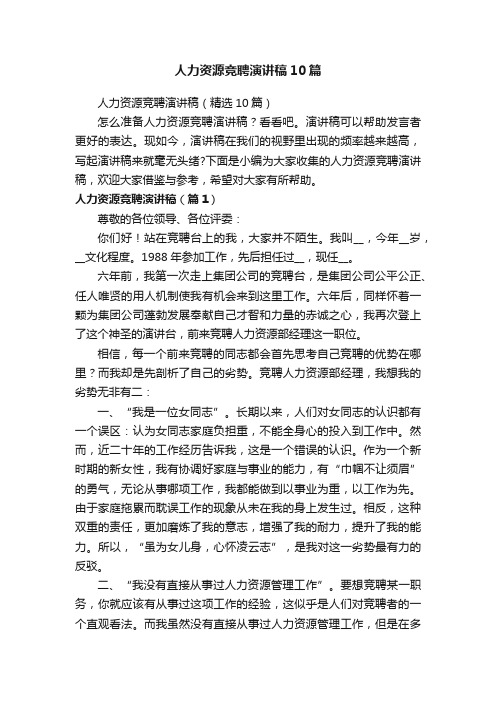 人力资源竞聘演讲稿10篇

人力资源竞聘演讲稿（精选10篇）

怎么准备人力资源竞聘演讲稿？看看吧。演讲稿可以帮助发言者更好的表达。现如今，演讲稿在我们的视野里出现的频率越来越高，写起演讲稿来就毫无头绪?下面是小编为大家收集的人力资源竞聘演讲稿，欢迎大家借鉴与参考，希望对大家有所帮助。

人力资源竞聘演讲稿（篇1）

尊敬的各位领导、各位评委：

你们好！站在竞聘台上的我，大家并不陌生。我叫__，今年__岁，__文化程度。1988年参加工作，先后担任过__，现任__。

六年前，我第一次走上集团公司的竞聘台，是集团公司公平公正、任人唯贤的用人机制使我有机会来到这里工作。六年后，同样怀着一颗为集团公司蓬勃发展奉献自己才智和力量的赤诚之心，我再次登上了这个神圣的演讲台，前来竞聘人力资源部经理这一职位。

相信，每一个前来竞聘的同志都会首先思考自己竞聘的优势在哪里？而我却是先剖析了自己的劣势。竞聘人力资源部经理，我想我的劣势无非有二：

一、“我是一位女同志”。长期以来，人们对女同志的认识都有一个误区：认为女同志家庭负担重，不能全身心的投入到工作中。然而，近二十年的工作经历告诉我，这是一个错误的认识。作为一个新时期的新女性，我有协调好家庭与事业的能力，有“巾帼不让须眉”的勇气，无论从事哪项工作，我都能做到以事业为重，以工作为先。由于家庭拖累而耽误工作的现象从未在我的身上发生过。相反，这种双重的责任，更加磨炼了我的意志，增强了我的耐力，提升了我的能力。所以，“虽为女儿身，心怀凌云志”，是我对这一劣势最有力的反驳。

二、“我没有直接从事过人力资源管理工作”。要想竞聘某一职务，你就应该有从事过这项工作的经验，这似乎是人们对竞聘者的一个直观看法。而我虽然没有直接从事过人力资源管理工作，但是在多